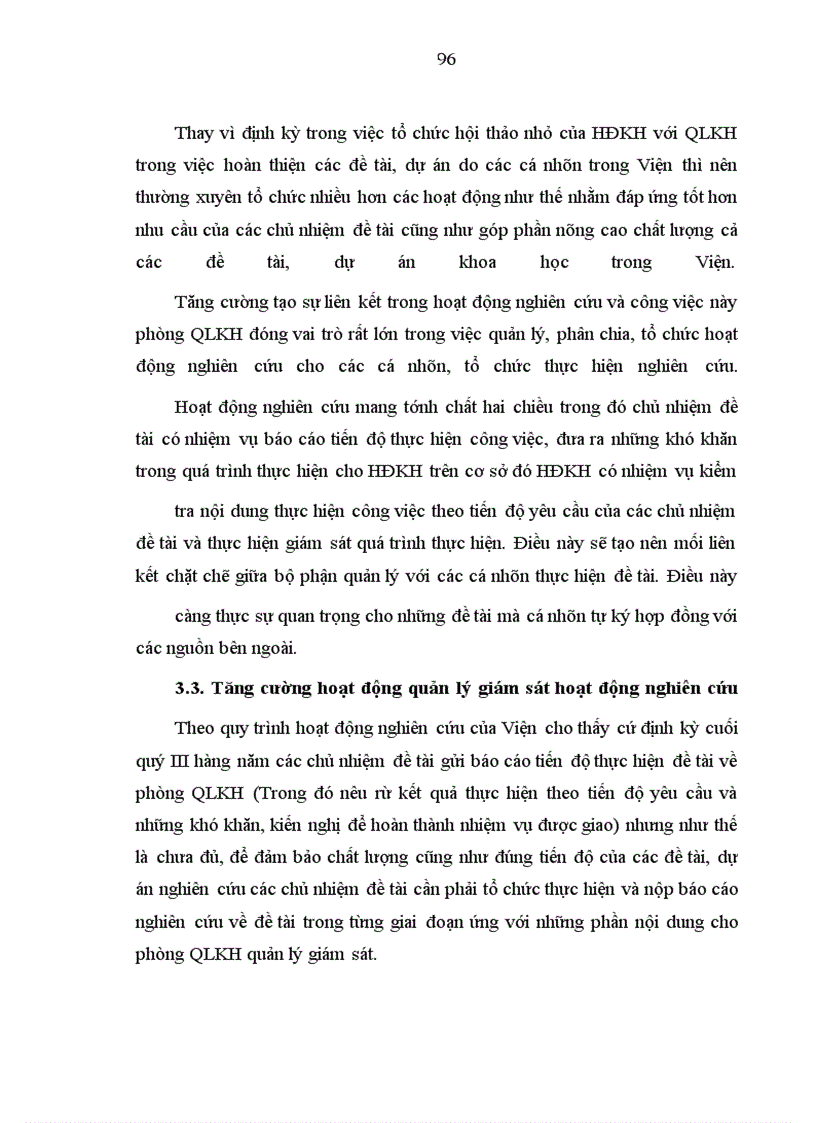 96

Thay vì định kỳ trong việc tổ chức hội thảo nhỏ của HĐKH với QLKH trong việc hoàn thiện các đề tài, dự án do các cá nhõn trong Viện thì nên thường xuyên tổ chức nhiều hơn các hoạt động như thế nhằm đáp ứng tốt hơn nhu cầu của các chủ nhiệm đề tài cũng như góp phần nõng cao chất lượng cả các đề tài, dự án khoa học trong Viện.

Tăng cường tạo sự liên kết trong hoạt động nghiên cứu và công việc này phòng QLKH đóng vai trò rất lớn trong việc quản lý, phân chia, tổ chức hoạt động nghiên cứu cho các cá nhõn, tổ chức thực hiện nghiên cứu.

Hoạt động nghiên cứu mang tớnh chất hai chiều trong đó chủ nhiệm đề tài có nhiệm vụ báo cáo tiến độ thực hiện công việc, đưa ra những khó khăn trong quá trình thực hiện cho HĐKH trên cơ sở đó HĐKH có nhiệm vụ kiểm tra nội dung thực hiện công việc theo tiến độ yêu cầu của các chủ nhiệm đề tài và thực hiện giám sát quá trình thực hiện. Điều này sẽ tạo nên mối liên kết chặt chẽ giữa bộ phận quản lý với các cá nhõn thực hiện đề tài. Điều này càng thực sự quan trọng cho những đề tài mà cá nhõn tự ký hợp đồng với các nguồn bên ngoài.

3.3. Tăng cường hoạt động quản lý giám sát hoạt động nghiên cứu

Theo quy trình hoạt động nghiên cứu của Viện cho thấy cứ định kỳ cuối quý III hàng năm các chủ nhiệm đề tài gửi báo cáo tiến độ thực hiện đề tài về phòng QLKH (Trong đó nêu rừ kết quả thực hiện theo tiến độ yêu cầu và những khó khăn, kiến nghị để hoàn thành nhiệm vụ được giao) nhưng như thế là chưa đủ, để đảm bảo chất lượng cũng như đúng tiến độ của các đề tài, dự án nghiên cứu các chủ nhiệm đề tài cần phải tổ chức thực hiện và nộp báo cáo nghiên cứu về đề tài trong từng giai đoạn ứng với những phần nội dung cho phòng QLKH quản lý giám sát.